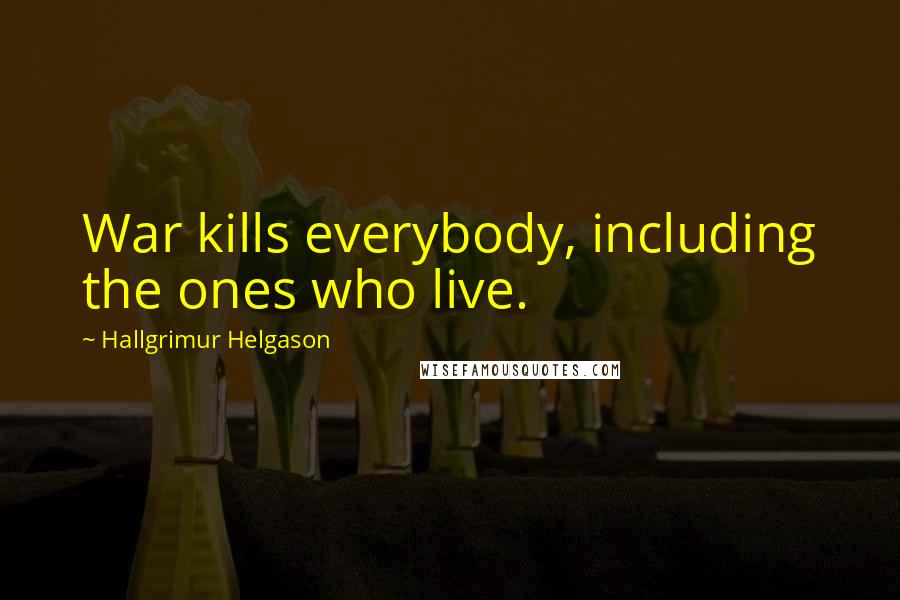 War kills everybody, including the ones who live.

~ Hallgrimur Helgason

WISEFAMOUSQUOTES.COM